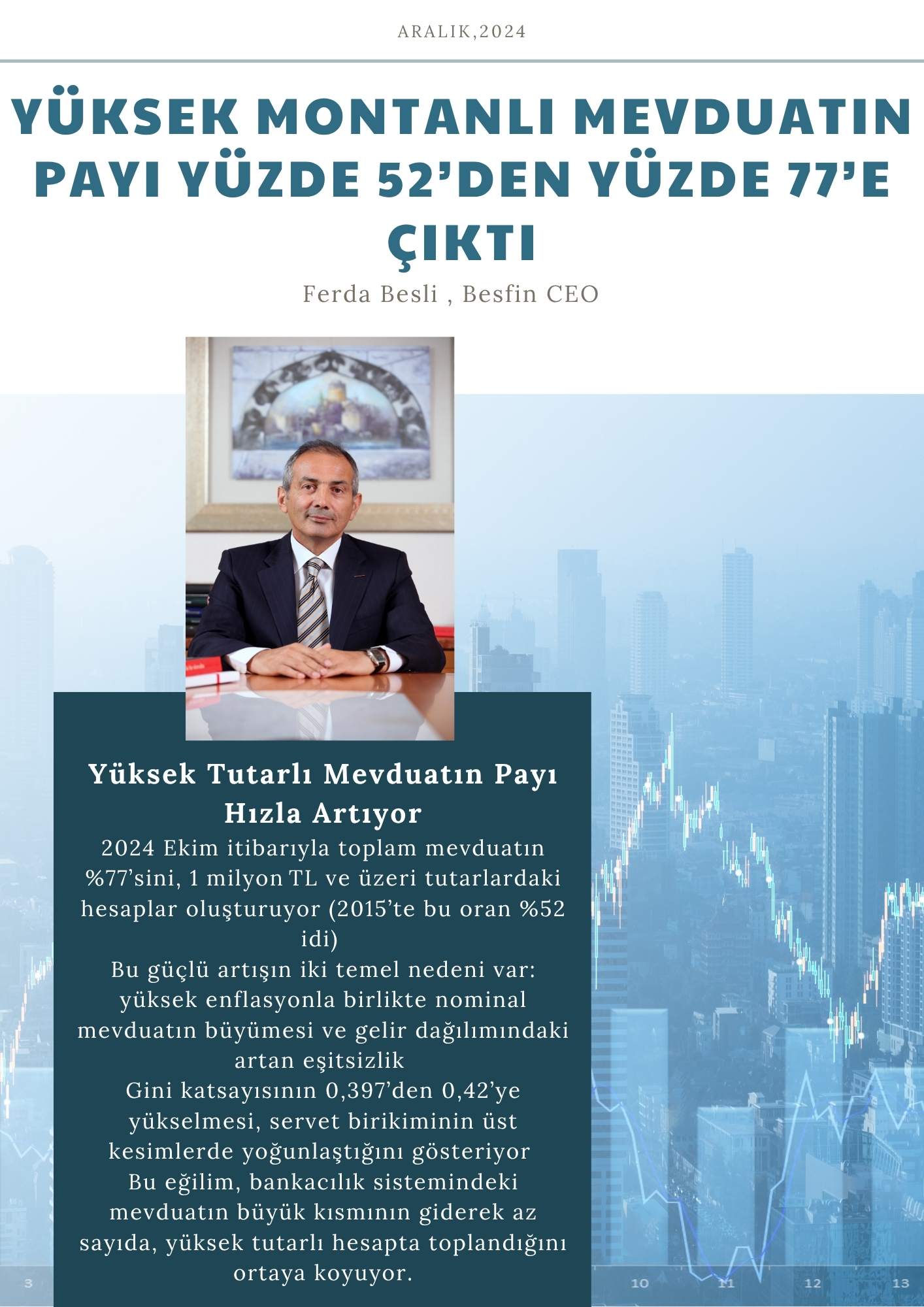 ARALIK,2024

YÜKSEK MONTANLI MEVDUATIN PAYI YÜZDE 52'DEN YÜZDE 77'E ÇIKTI

Ferda Besli , Besfin CEO

Yüksek Tutarlı Mevduatın Payı Hızla Artıyor

2024 Ekim itibarıyla toplam mevduatın %77'sini, 1 milyon TL ve üzeri tutarlardaki hesaplar oluşturuyor (2015'te bu oran %52 idi)

Bu güçlü artışın iki temel nedeni var: yüksek enflasyonla birlikte nominal mevduatın büyümesi ve gelir dağılımındaki artan eşitsizlik

Gini katsayısının 0,397'den 0,42'ye yükselmesi, servet birikiminin üst kesimlerde yoğunlaştığını gösteriyor

Bu eğilim, bankacılık sistemindeki mevduatın büyük kısmının giderek az sayıda, yüksek tutarlı hesapta toplandığını ortaya koyuyor.

3 10 11 12 13